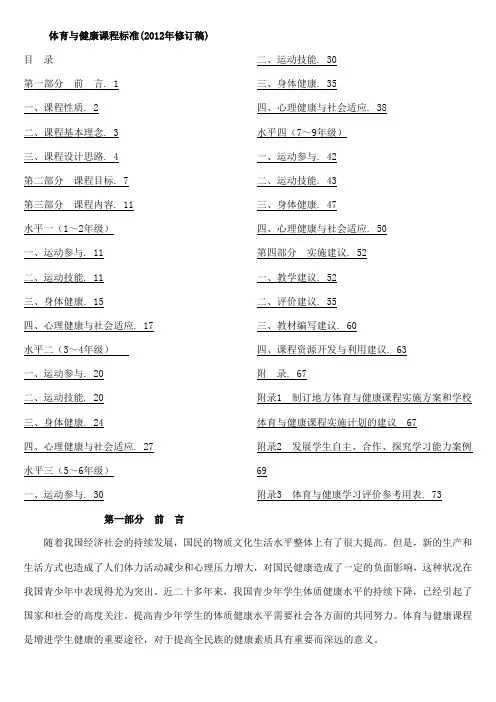 体育与健康课程标准(2012年修订稿)

目　录

第一部分　前　言. 1

一、课程性质. 2

二、课程基本理念. 3

三、课程设计思路. 4

第二部分　课程目标. 7

第三部分　课程内容. 11

水平一（1～2年级）

一、运动参与. 11

二、运动技能. 11

三、身体健康. 15

四、心理健康与社会适应. 17

水平二（3～4年级）

一、运动参与. 20

二、运动技能. 20

三、身体健康. 24

四、心理健康与社会适应. 27

水平三（5～6年级）

一、运动参与. 30

二、运动技能. 30

三、身体健康. 35

四、心理健康与社会适应. 38

水平四（7～9年级）

一、运动参与. 42

二、运动技能. 43

三、身体健康. 47

四、心理健康与社会适应. 50

第四部分　实施建议. 52

一、教学建议. 52

二、评价建议. 55

三、教材编写建议. 60

四、课程资源开发与利用建议. 63

附　录. 67

附录1　制订地方体育与健康课程实施方案和学校体育与健康课程实施计划的建议　67

附录2　发展学生自主、合作、探究学习能力案例 69

附录3　体育与健康学习评价参考用表. 73

第一部分　前　言

随着我国经济社会的持续发展，国民的物质文化生活水平整体上有了很大提高。但是，新的生产和生活方式也造成了人们体力活动减少和心理压力增大，对国民健康造成了一定的负面影响，这种状况在我国青少年中表现得尤为突出。近二十多年来，我国青少年学生体质健康水平的持续下降，已经引起了国家和社会的高度关注。提高青少年学生的体质健康水平需要社会各方面的共同努力。体育与健康课程是增进学生健康的重要途径，对于提高全民族的健康素质具有重要而深远的意义。